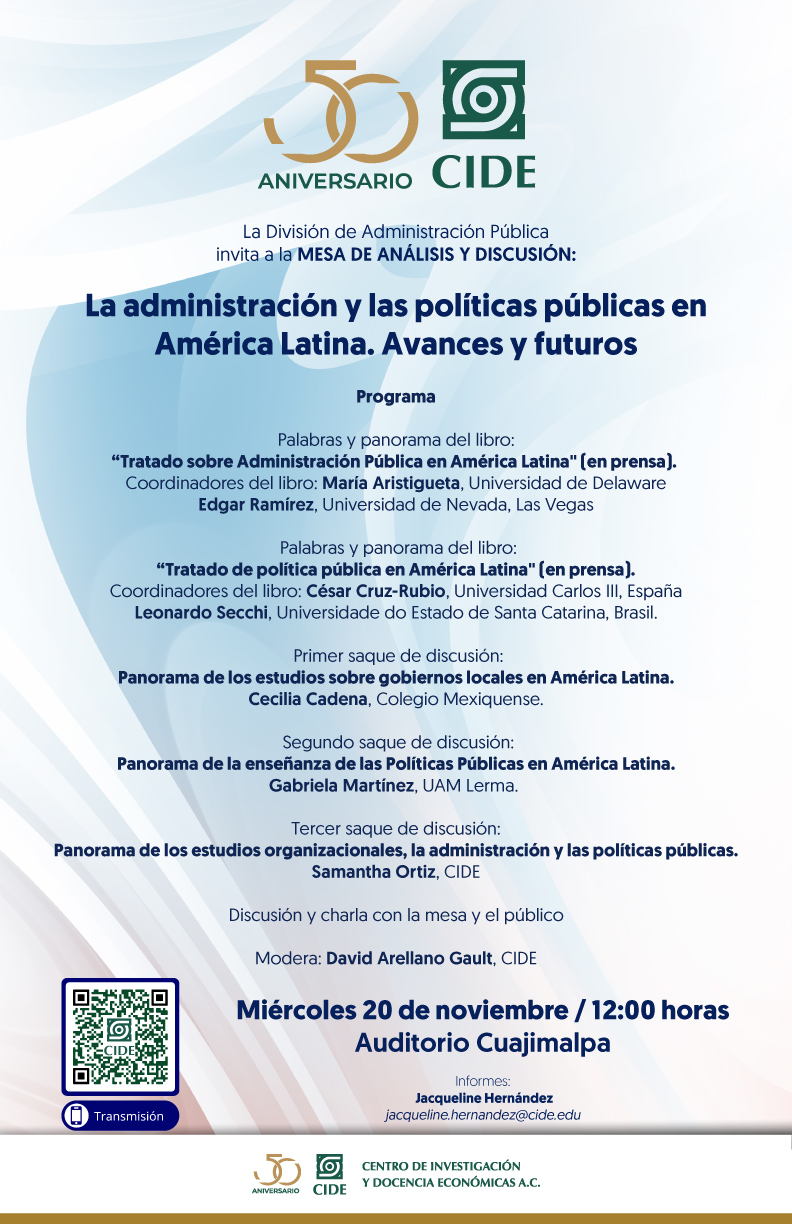 50
ANIVERSARIO
CIDE

La División de Administración Pública
invita a la MESA DE ANÁLISIS Y DISCUSIÓN:

La administración y las políticas públicas en América Latina. Avances y futuros

Programa

Palabras y panorama del libro:
"Tratado sobre Administración Pública en América Latina" (en prensa).
Coordinadores del libro: María Aristigueta, Universidad de Delaware
Edgar Ramírez, Universidad de Nevada, Las Vegas

Palabras y panorama del libro:
"Tratado de política pública en América Latina" (en prensa).
Coordinadores del libro: César Cruz-Rubio, Universidad Carlos III, España
Leonardo Secchi, Universidade do Estado de Santa Catarina, Brasil.

Primer saque de discusión:
Panorama de los estudios sobre gobiernos locales en América Latina.
Cecilia Cadena, Colegio Mexiquense.

Segundo saque de discusión:
Panorama de la enseñanza de las Políticas Públicas en América Latina.
Gabriela Martínez, UAM Lerma.

Tercer saque de discusión:
Panorama de los estudios organizacionales, la administración y las políticas públicas.
Samantha Ortiz, CIDE

Discusión y charla con la mesa y el público

Modera: David Arellano Gault, CIDE

CIDE
Transmisión

Miércoles 20 de noviembre / 12:00 horas
Auditorio Cuajimalpa

Informes:
Jacqueline Hernández
jacqueline.hernandez@cide.edu

50
ANIVERSARIO
CIDE
CENTRO DE INVESTIGACIÓN
Y DOCENCIA ECONÓMICAS A.C.